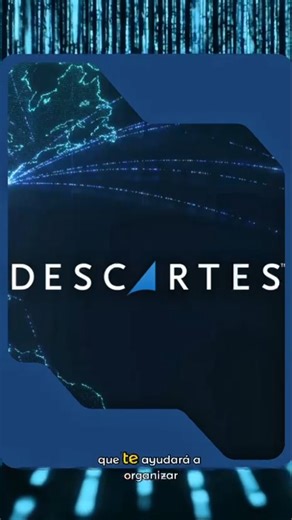 DESCARTES™

que te ayudará a organizar